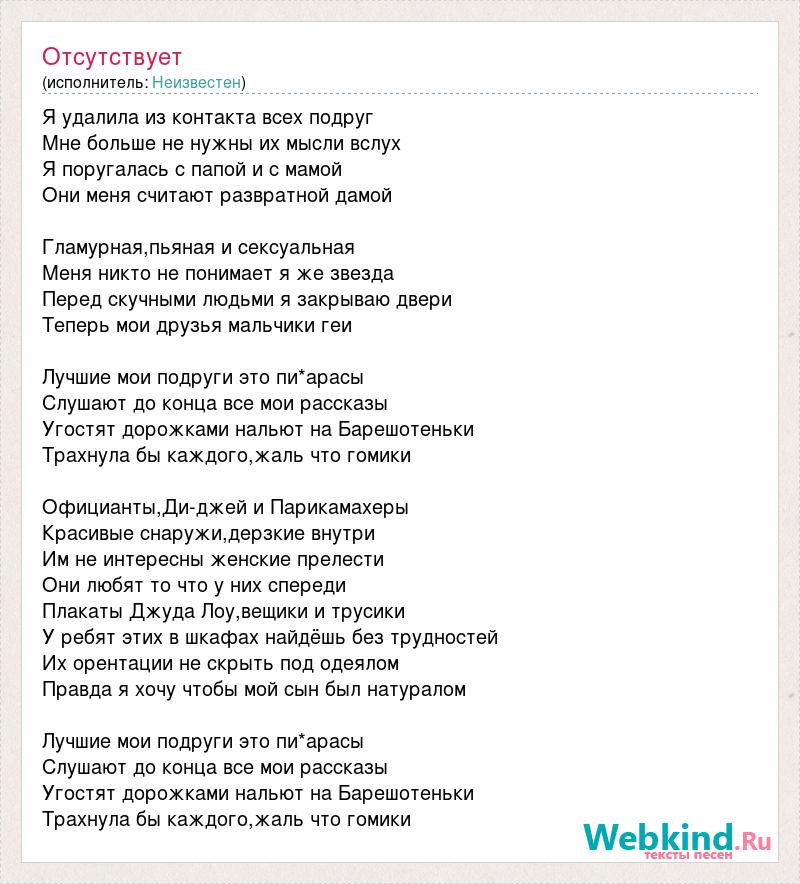 Отсутствует
(исполнитель: Неизвестен)

Я удалила из контакта всех подруг
Мне больше не нужны их мысли вслух
Я поругалась с папой и с мамой
Они меня считают развратной дамой

Гламурная,пьяная и сексуальная
Меня никто не понимает я же звезда
Перед скучными людьми я закрываю двери
Теперь мои друзья мальчики геи

Лучшие мои подруги это пи*арасы
Слушают до конца все мои рассказы
Угостят дорожками нальют на Барешотеньки
Трахнула бы каждого,жаль что гомики

Официанты,Ди-джей и Парикамахеры
Красивые снаружи,дерзкие внутри
Им не интересны женские прелести
Они любят то что у них спереди
Плакаты Джуда Лоу,вещики и трусики
У ребят этих в шкафах найдёшь без трудностей
Их орентации не скрыть под одеялом
Правда я хочу чтобы мой сын был натуралом

Лучшие мои подруги это пи*арасы
Слушают до конца все мои рассказы
Угостят дорожками нальют на Барешотеньки
Трахнула бы каждого,жаль что гомики

Webkind.Ru
тексты песен